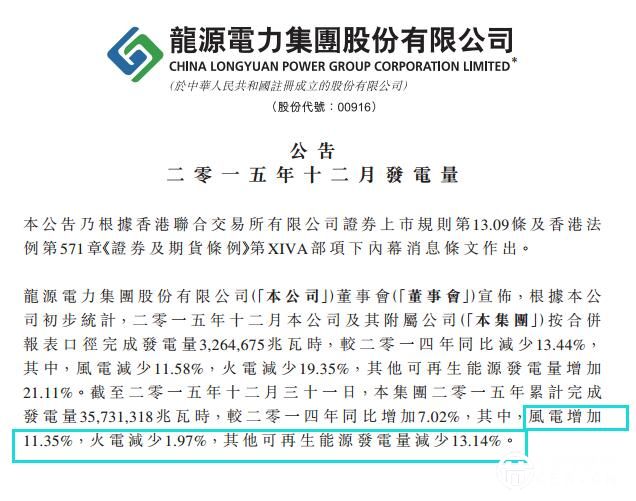 龍源電力集團股份有限公司
CHINA LONGYUAN POWER GROUP CORPORATION LIMITED*
(於中華人民共和國註冊成立的股份有限公司)
(股份代號:00916)

公告
二零一五年十二月發電量

本公告乃根據香港聯合交易所有限公司證券上市規則第13.09條及香港法例第571章《證券及期貨條例》第XIVA部項下內幕消息條文作出。

龍源電力集團股份有限公司(「本公司」)董事會(「董事會」)宣佈,根據本公司初步統計,二零一五年十二月本公司及其附屬公司(「本集團」)按合併報表口徑完成發電量3,264,675兆瓦時,較二零一四年同比減少13.44%,其中,風電減少11.58%,火電減少19.35%,其他可再生能源發電量增加21.11%。截至二零一五年十二月三十一日,本集團二零一五年累計完成發電量35,731,318兆瓦時,較二零一四年同比增加7.02%,其中,風電增加11.35%,火電減少1.97%,其他可再生能源發電量減少13.14%。